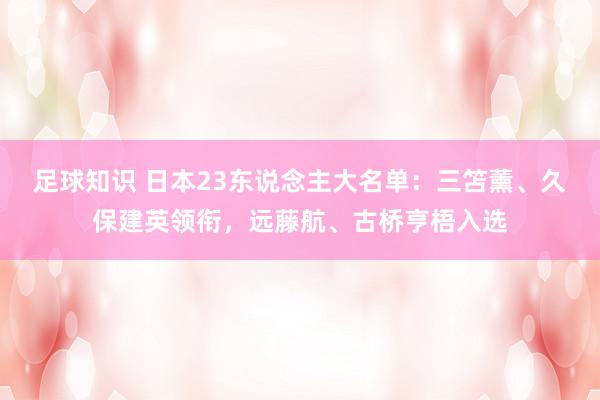 足球知识 日本23东说念主大名单：三笘薰、久保建英领衔，远藤航、古桥亨梧入选